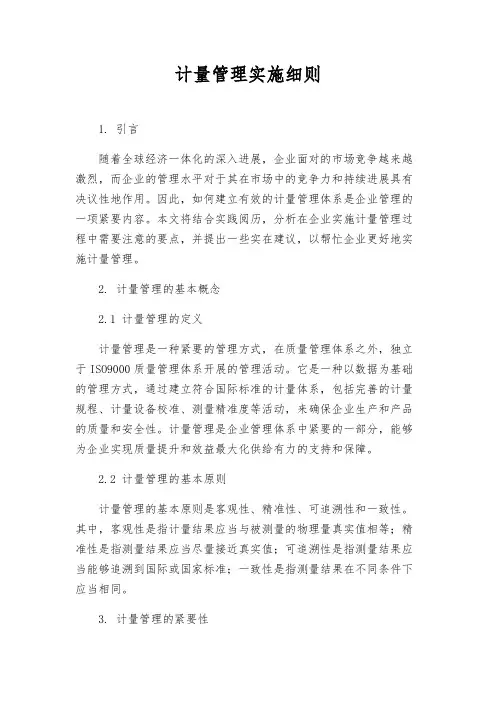 计量管理实施细则

1. 引言

随着全球经济一体化的深入进展，企业面对的市场竞争越来越激烈，而企业的管理水平对于其在市场中的竞争力和持续进展具有决议性地作用。因此，如何建立有效的计量管理体系是企业管理的一项紧要内容。本文将结合实践阅历，分析在企业实施计量管理过程中需要注意的要点，并提出一些实在建议，以帮忙企业更好地实施计量管理。

2. 计量管理的基本概念

2.1 计量管理的定义

计量管理是一种紧要的管理方式，在质量管理体系之外，独立于 ISO9000 质量管理体系开展的管理活动。它是一种以数据为基础的管理方式，通过建立符合国际标准的计量体系，包括完善的计量规程、计量设备校准、测量精准度等活动，来确保企业生产和产品的质量和安全性。计量管理是企业管理体系中紧要的一部分，能够为企业实现质量提升和效益最大化供给有力的支持和保障。

2.2 计量管理的基本原则

计量管理的基本原则是客观性、精准性、可追溯性和一致性。其中，客观性是指计量结果应当与被测量的物理量真实值相等；精准性是指测量结果应当尽量接近真实值；可追溯性是指测量结果应当能够追溯到国际或国家标准；一致性是指测量结果在不同条件下应当相同。

3. 计量管理的紧要性